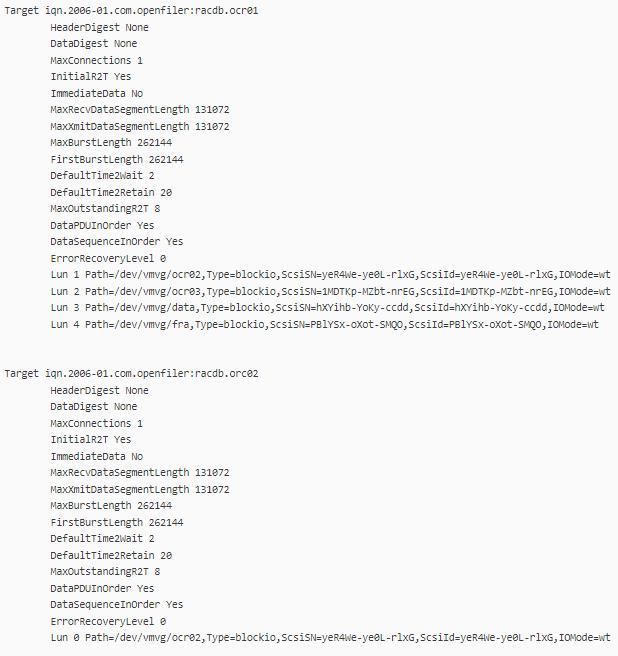 Target iqn.2006-01.com.openfiler:racdb.ocr01
HeaderDigest None
DataDigest None
MaxConnections 1
InitialR2T Yes
ImmediateData No
MaxRecvDataSegmentLength 131072
MaxXmitDataSegmentLength 131072
MaxBurstLength 262144
FirstBurstLength 262144
DefaultTime2Wait 2
DefaultTime2Retain 20
MaxOutstandingR2T 8
DataPDUInOrder Yes
DataSequenceInOrder Yes
ErrorRecoveryLevel 0
Lun 1 Path=/dev/vmvg/ocr02,Type=blockio,ScsiSN=yeR4We-ye0L-rlxG,ScsiId=yeR4We-ye0L-rlxG,IOMode=wt
Lun 2 Path=/dev/vmvg/ocr03,Type=blockio,ScsiSN=1MDTKp-MZbt-nrEG,ScsiId=1MDTKp-MZbt-nrEG,IOMode=wt
Lun 3 Path=/dev/vmvg/data,Type=blockio,ScsiSN=hXYihb-YoKy-ccdd,ScsiId=hXYihb-YoKy-ccdd,IOMode=wt
Lun 4 Path=/dev/vmvg/fra,Type=blockio,ScsiSN=PBlYSx-oXot-SMQO,ScsiId=PBlYSx-oXot-SMQO,IOMode=wt

Target iqn.2006-01.com.openfiler:racdb.orc02
HeaderDigest None
DataDigest None
MaxConnections 1
InitialR2T Yes
ImmediateData No
MaxRecvDataSegmentLength 131072
MaxXmitDataSegmentLength 131072
MaxBurstLength 262144
FirstBurstLength 262144
DefaultTime2Wait 2
DefaultTime2Retain 20
MaxOutstandingR2T 8
DataPDUInOrder Yes
DataSequenceInOrder Yes
ErrorRecoveryLevel 0
Lun 0 Path=/dev/vmvg/ocr02,Type=blockio,ScsiSN=yeR4We-ye0L-rlxG,ScsiId=yeR4We-ye0L-rlxG,IOMode=wt